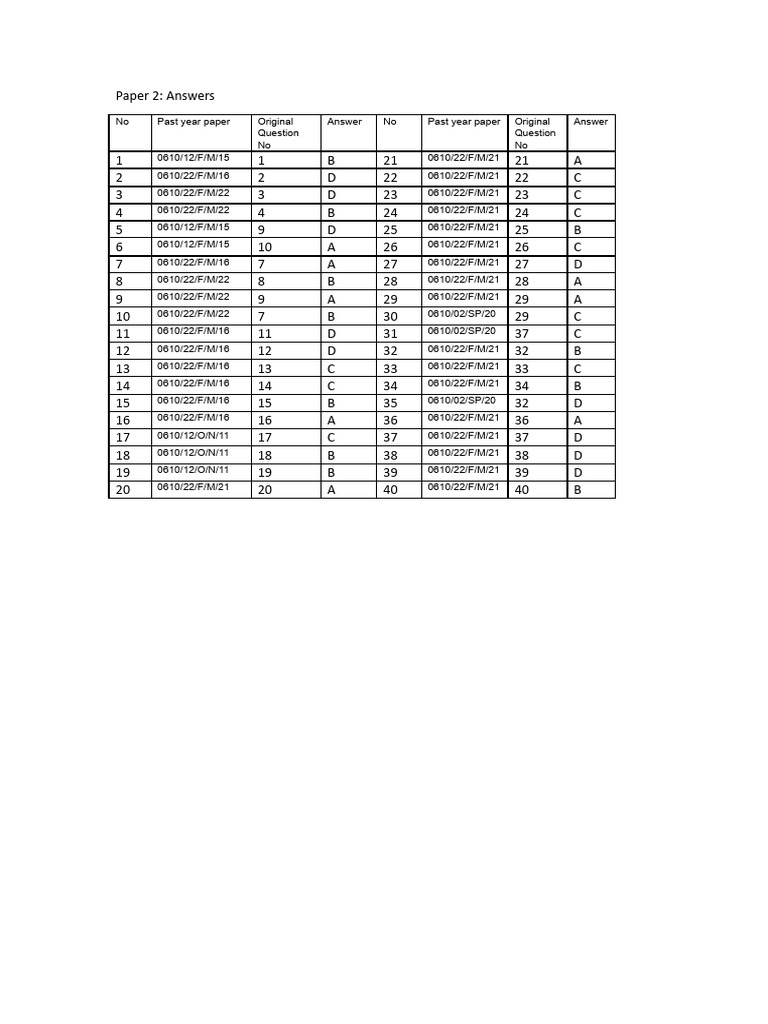 Paper 2: Answers

| No | Past year paper | Original Question No | Answer | No | Past year paper | Original Question No | Answer |
|---|---|---|---|---|---|---|---|
| 1 | 0610/12/F/M/15 | 1 | B | 21 | 0610/22/F/M/21 | 21 | A |
| 2 | 0610/22/F/M/16 | 2 | D | 22 | 0610/22/F/M/21 | 22 | C |
| 3 | 0610/22/F/M/22 | 3 | D | 23 | 0610/22/F/M/21 | 23 | C |
| 4 | 0610/22/F/M/22 | 4 | B | 24 | 0610/22/F/M/21 | 24 | C |
| 5 | 0610/12/F/M/15 | 9 | D | 25 | 0610/22/F/M/21 | 25 | B |
| 6 | 0610/12/F/M/15 | 10 | A | 26 | 0610/22/F/M/21 | 26 | C |
| 7 | 0610/22/F/M/16 | 7 | A | 27 | 0610/22/F/M/21 | 27 | D |
| 8 | 0610/22/F/M/22 | 8 | B | 28 | 0610/22/F/M/21 | 28 | A |
| 9 | 0610/22/F/M/22 | 9 | A | 29 | 0610/22/F/M/21 | 29 | A |
| 10 | 0610/22/F/M/22 | 7 | B | 30 | 0610/02/SP/20 | 29 | C |
| 11 | 0610/22/F/M/16 | 11 | D | 31 | 0610/02/SP/20 | 37 | C |
| 12 | 0610/22/F/M/16 | 12 | D | 32 | 0610/22/F/M/21 | 32 | B |
| 13 | 0610/22/F/M/16 | 13 | C | 33 | 0610/22/F/M/21 | 33 | C |
| 14 | 0610/22/F/M/16 | 14 | C | 34 | 0610/22/F/M/21 | 34 | B |
| 15 | 0610/22/F/M/16 | 15 | B | 35 | 0610/02/SP/20 | 32 | D |
| 16 | 0610/22/F/M/16 | 16 | A | 36 | 0610/22/F/M/21 | 36 | A |
| 17 | 0610/12/O/N/11 | 17 | C | 37 | 0610/22/F/M/21 | 37 | D |
| 18 | 0610/12/O/N/11 | 18 | B | 38 | 0610/22/F/M/21 | 38 | D |
| 19 | 0610/12/O/N/11 | 19 | B | 39 | 0610/22/F/M/21 | 39 | D |
| 20 | 0610/22/F/M/21 | 20 | A | 40 | 0610/22/F/M/21 | 40 | B |